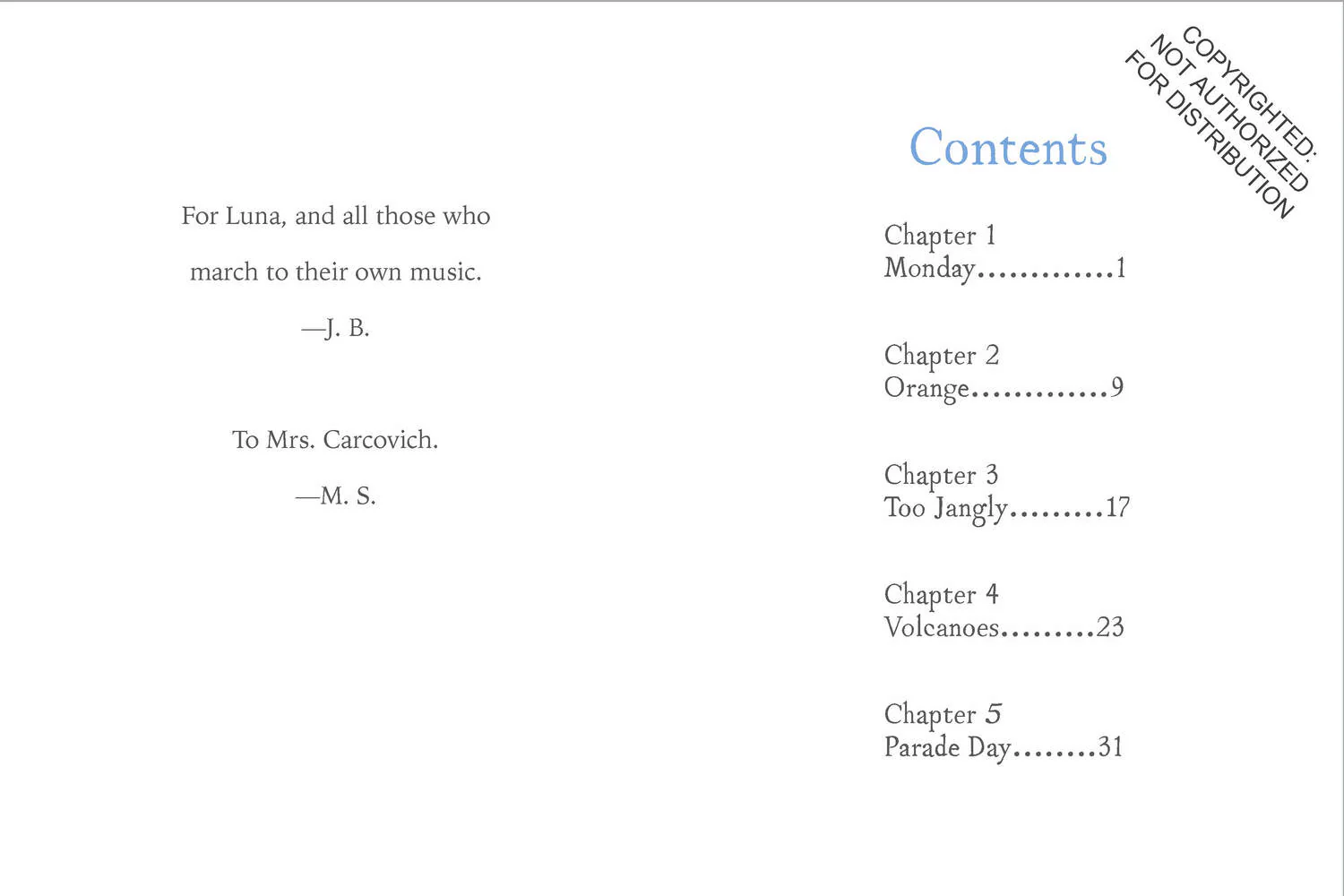 For Luna, and all those who march to their own music.

—J. B.

To Mrs. Carcovich.

—M. S.

Contents

Chapter 1
Monday 1

Chapter 2
Orange 9

Chapter 3
Too Jangly 17

Chapter 4
Volcanoes 23

Chapter 5
Parade Day 31

COPYRIGHTED:
NOT AUTHORIZED
FOR DISTRIBUTION